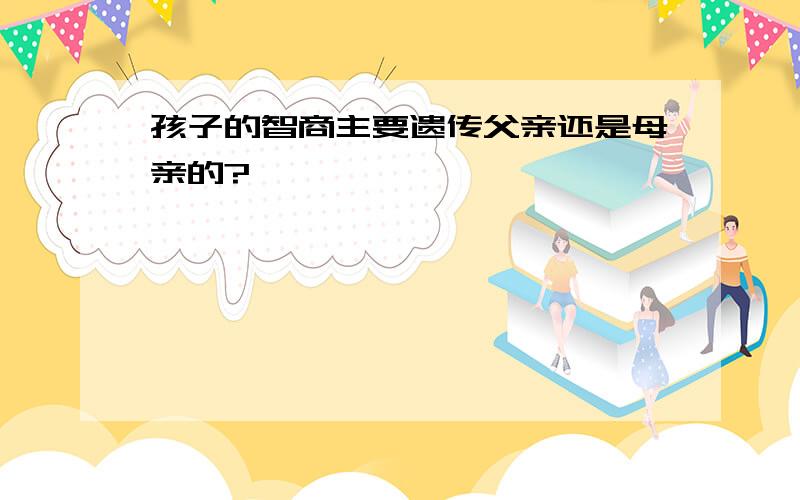 孩子的智商主要遗传父亲还是母亲的?